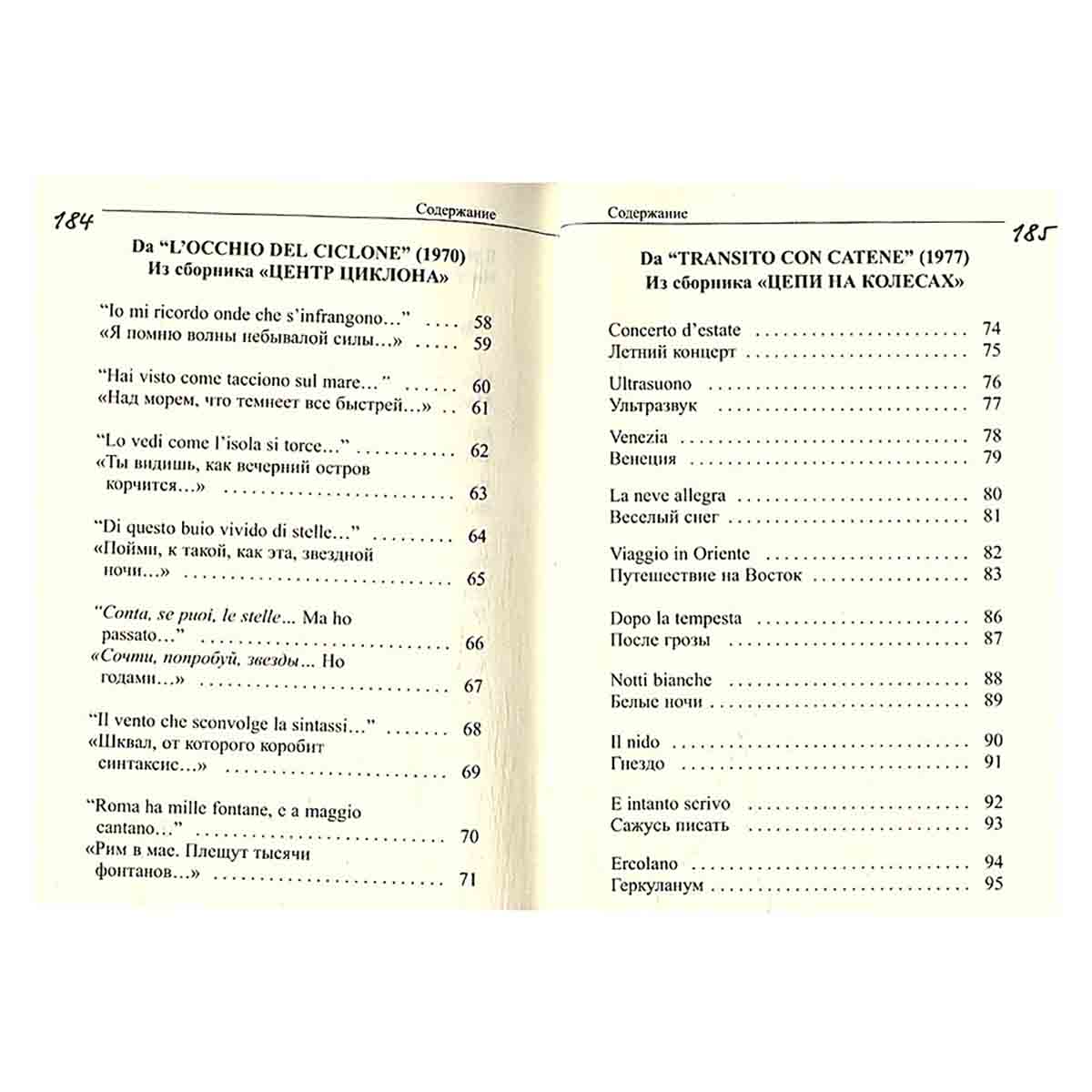 184
Содержание

Da "L'OCCHIO DEL CICLONE" (1970)
Из сборника «ЦЕНТР ЦИКЛОНА»

"Io mi ricordo onde che s'infrangono..." 58
«Я помню волны небывалой силы...» 59

"Hai visto come tacciono sul mare..." 60
«Над морем, что темнеет все быстрей...» 61

"Lo vedi come l'isola si torce..." 62
«Ты видишь, как вечерний остров корчится...» 63

"Di questo buio vivido di stelle..." 64
«Пойми, к такой, как эта, звездной ночи...» 65

"Conta, se puoi, le stelle... Ma ho passato..." 66
«Сочти, попробуй, звезды... Но годами...» 67

"Il vento che sconvolge la sintassi..." 68
«Шквал, от которого коробит синтаксис...» 69

"Roma ha mille fontane, e a maggio cantano..." 70
«Рим в мае. Плещут тысячи фонтанов...» 71

Содержание
185

Da "TRANSITO CON CATENE" (1977)
Из сборника «ЦЕПИ НА КОЛЕСАХ»

Concerto d'estate 74
Летний концерт 75

Ultrasuono 76
Ультразвук 77

Venezia 78
Венеция 79

La neve allegra 80
Веселый снег 81

Viaggio in Oriente 82
Путешествие на Восток 83

Dopo la tempesta 86
После грозы 87

Notti bianche 88
Белые ночи 89

Il nido 90
Гнездо 91

E intanto scrivo 92
Сажусь писать 93

Ercolano 94
Геркуланум 95